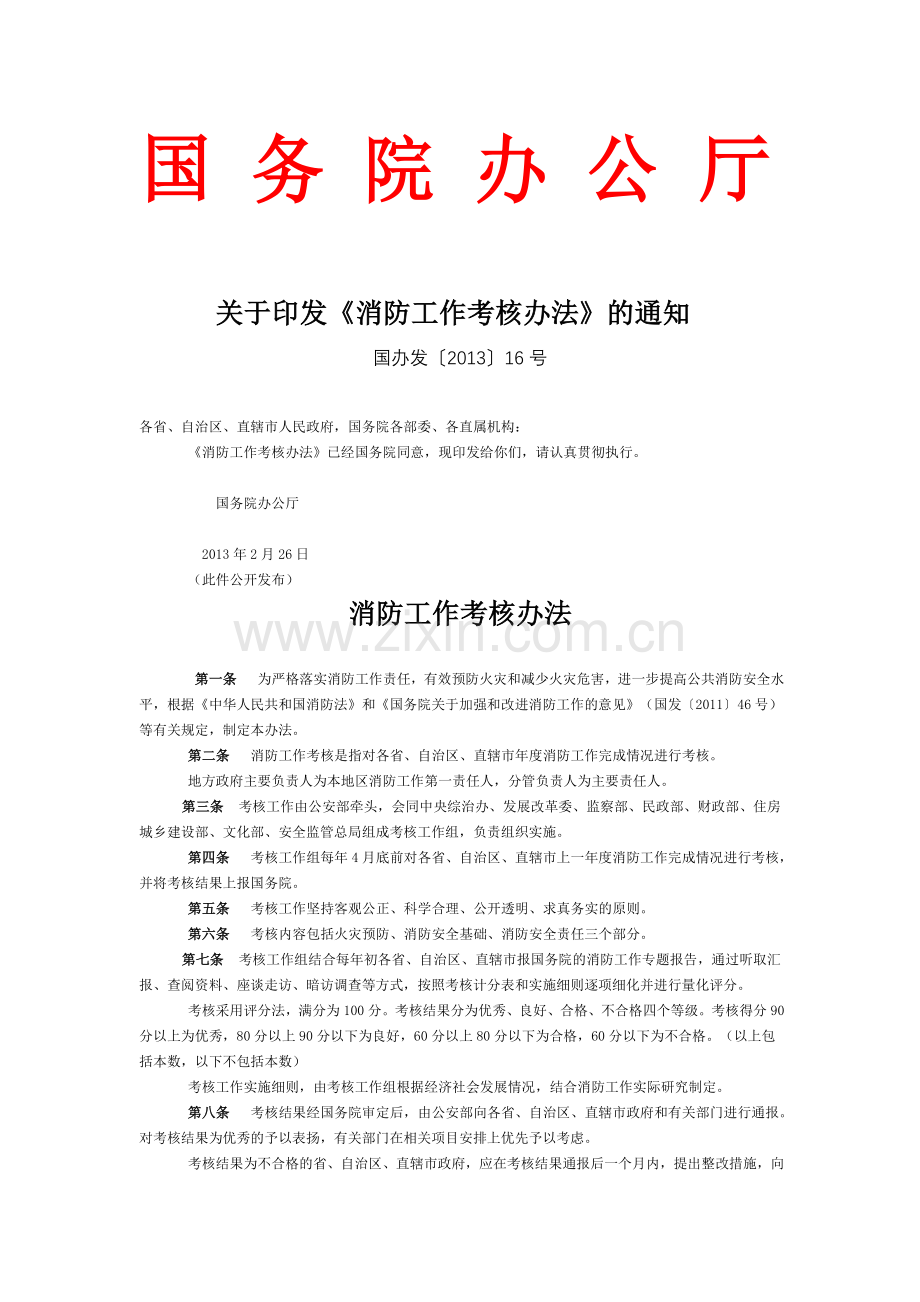 国 务 院 办 公 厅

关于印发《消防工作考核办法》的通知

国办发〔2013〕16号

各省、自治区、直辖市人民政府，国务院各部委、各直属机构：

《消防工作考核办法》已经国务院同意，现印发给你们，请认真贯彻执行。

国务院办公厅

2013年2月26日

（此件公开发布）

消防工作考核办法

第一条 为严格落实消防工作责任，有效预防火灾和减少火灾危害，进一步提高公共消防安全水平，根据《中华人民共和国消防法》和《国务院关于加强和改进消防工作的意见》（国发〔2011〕46号）等有关规定，制定本办法。

第二条 消防工作考核是指对各省、自治区、直辖市年度消防工作完成情况进行考核。

地方政府主要负责人为本地区消防工作第一责任人，分管负责人为主要责任人。

第三条 考核工作由公安部牵头，会同中央综治办、发展改革委、监察部、民政部、财政部、住房城乡建设部、文化部、安全监管总局组成考核工作组，负责组织实施。

第四条 考核工作组每年4月底前对各省、自治区、直辖市上一年度消防工作完成情况进行考核，并将考核结果上报国务院。

第五条 考核工作坚持客观公正、科学合理、公开透明、求真务实的原则。

第六条 考核内容包括火灾预防、消防安全基础、消防安全责任三个部分。

第七条 考核工作组结合每年初各省、自治区、直辖市报国务院的消防工作专题报告，通过听取汇报、查阅资料、座谈走访、暗访调查等方式，按照考核计分表和实施细则逐项细化并进行量化评分。

考核采用评分法，满分为100分。考核结果分为优秀、良好、合格、不合格四个等级。考核得分90分以上为优秀，80分以上90分以下为良好，60分以上80分以下为合格，60分以下为不合格。（以上包括本数，以下不包括本数）

考核工作实施细则，由考核工作组根据经济社会发展情况，结合消防工作实际研究制定。

第八条 考核结果经国务院审定后，由公安部向各省、自治区、直辖市政府和有关部门进行通报。对考核结果为优秀的予以表扬，有关部门在相关项目安排上优先予以考虑。

考核结果为不合格的省、自治区、直辖市政府，应在考核结果通报后一个月内，提出整改措施，向

www.zixin.com.cn